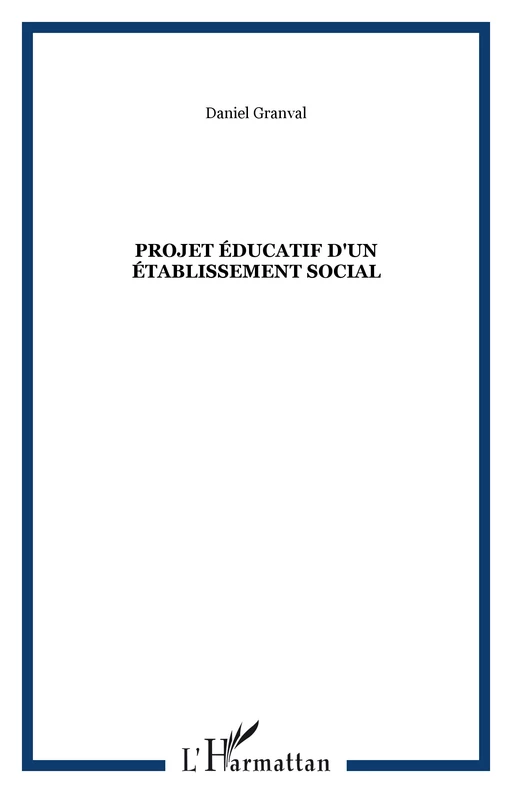 Daniel Granval

PROJET ÉDUCATIF D'UN ÉTABLISSEMENT SOCIAL

L'Harmattan